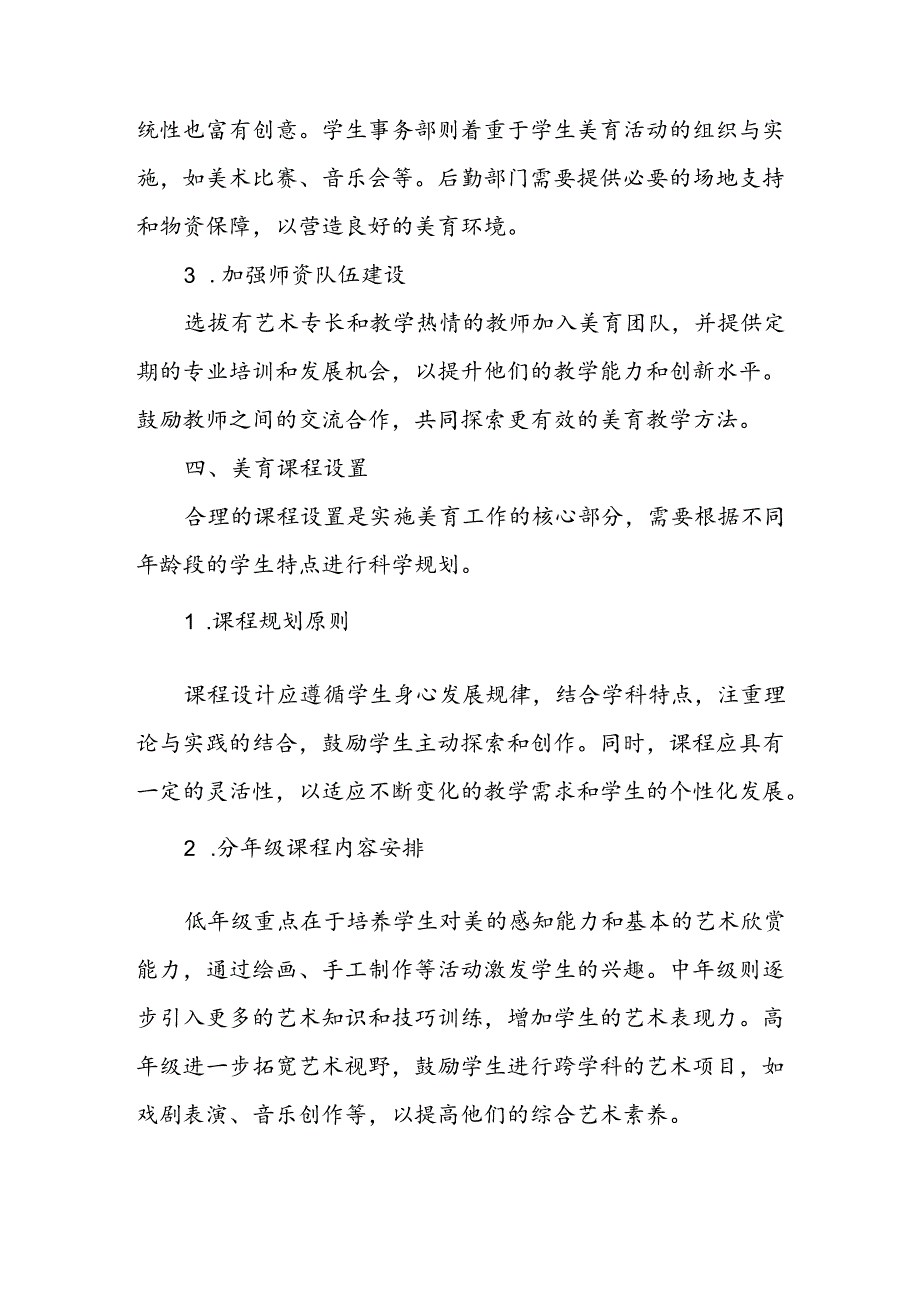 统性也富有创意。学生事务部则着重于学生美育活动的组织与实施，如美术比赛、音乐会等。后勤部门需要提供必要的场地支持和物资保障，以营造良好的美育环境。

3 .加强师资队伍建设

选拔有艺术专长和教学热情的教师加入美育团队，并提供定期的专业培训和发展机会，以提升他们的教学能力和创新水平。鼓励教师之间的交流合作，共同探索更有效的美育教学方法。

四、美育课程设置

合理的课程设置是实施美育工作的核心部分，需要根据不同年龄段的学生特点进行科学规划。

1 .课程规划原则

课程设计应遵循学生身心发展规律，结合学科特点，注重理论与实践的结合，鼓励学生主动探索和创作。同时，课程应具有一定的灵活性，以适应不断变化的教学需求和学生的个性化发展。

2 .分年级课程内容安排

低年级重点在于培养学生对美的感知能力和基本的艺术欣赏能力，通过绘画、手工制作等活动激发学生的兴趣。中年级则逐步引入更多的艺术知识和技巧训练，增加学生的艺术表现力。高年级进一步拓宽艺术视野，鼓励学生进行跨学科的艺术项目，如戏剧表演、音乐创作等，以提高他们的综合艺术素养。